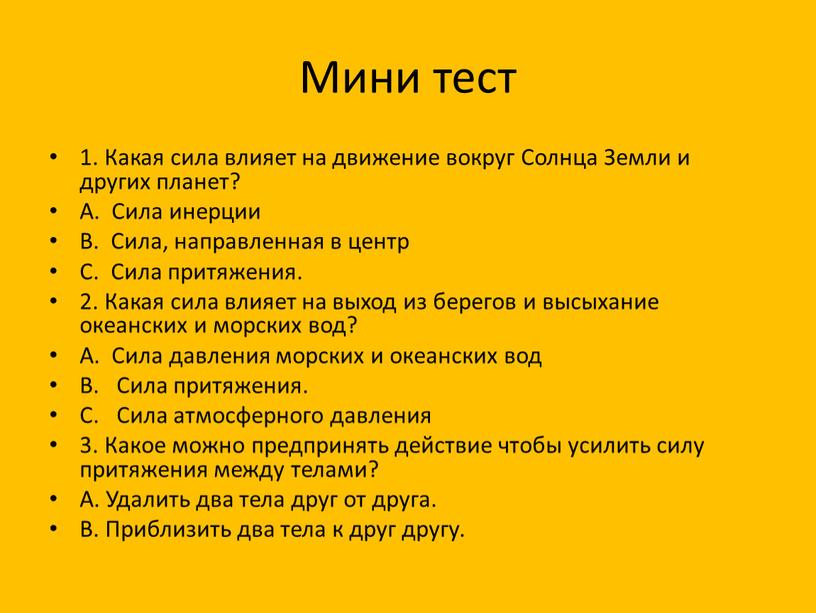 Мини тест

• 1. Какая сила влияет на движение вокруг Солнца Земли и других планет?
• А. Сила инерции
• В. Сила, направленная в центр
• С. Сила притяжения.
• 2. Какая сила влияет на выход из берегов и высыхание океанских и морских вод?
• А. Сила давления морских и океанских вод
• В. Сила притяжения.
• С. Сила атмосферного давления
• 3. Какое можно предпринять действие чтобы усилить силу притяжения между телами?
• А. Удалить два тела друг от друга.
• В. Приблизить два тела к друг другу.